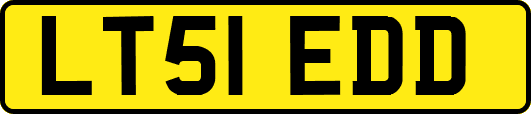 LT51 EDD